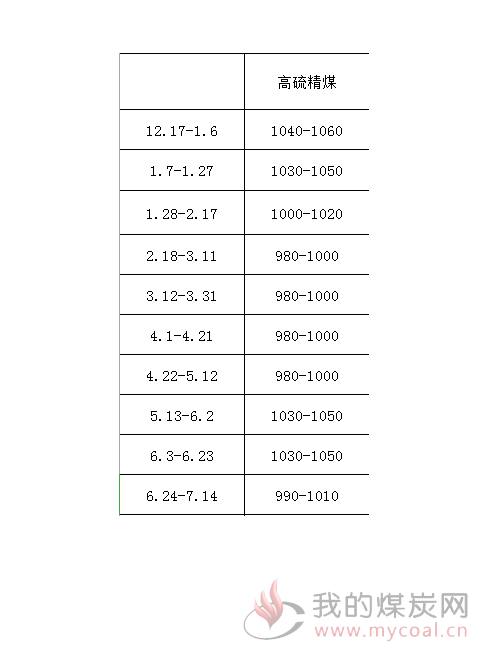 | | 高硫精煤 |
|---|---|
| 12.17-1.6 | 1040-1060 |
| 1.7-1.27 | 1030-1050 |
| 1.28-2.17 | 1000-1020 |
| 2.18-3.11 | 980-1000 |
| 3.12-3.31 | 980-1000 |
| 4.1-4.21 | 980-1000 |
| 4.22-5.12 | 980-1000 |
| 5.13-6.2 | 1030-1050 |
| 6.3-6.23 | 1030-1050 |
| 6.24-7.14 | 990-1010 |

我的煤炭网
www.mycoal.cn